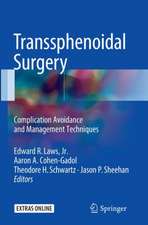 Transsphenoidal Surgery

Complication Avoidance and Management Techniques

Edward R. Laws, Jr.
Aaron A. Cohen-Gadol
Theodore H. Schwartz · Jason P. Sheehan
Editors

EXTRAS ONLINE

Springer